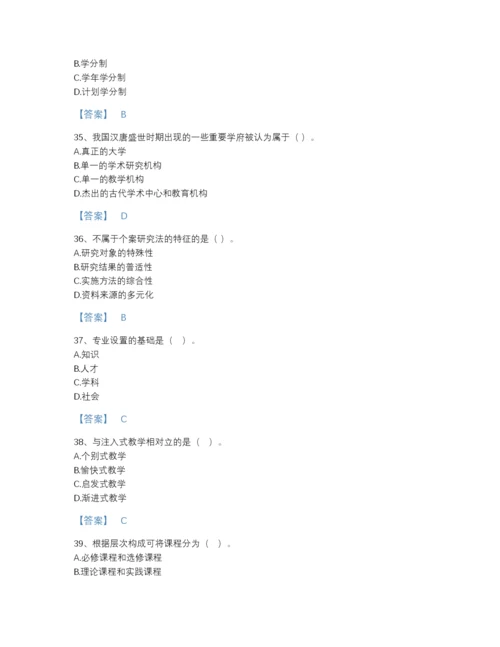 B.学分制
C.学年学分制
D.计划学分制

【答案】 B

35、我国汉唐盛世时期出现的一些重要学府被认为属于（）。
A.真正的大学
B.单一的学术研究机构
C.单一的教学机构
D.杰出的古代学术中心和教育机构

【答案】 D

36、不属于个案研究法的特征的是（）。
A.研究对象的特殊性
B.研究结果的普适性
C.实施方法的综合性
D.资料来源的多元化

【答案】 B

37、专业设置的基础是（ ）。
A.知识
B.人才
C.学科
D.社会

【答案】 C

38、与注入式教学相对立的是（ ）。
A.个别式教学
B.愉快式教学
C.启发式教学
D.渐进式教学

【答案】 C

39、根据层次构成可将课程分为（ ）。
A.必修课程和选修课程
B.理论课程和实践课程